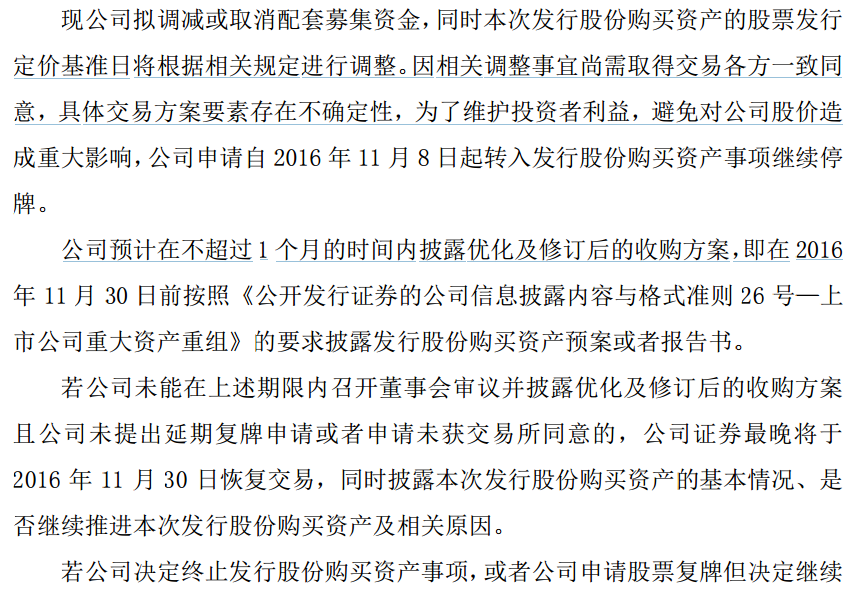 现公司拟调减或取消配套募集资金，同时本次发行股份购买资产的股票发行定价基准日将根据相关规定进行调整。因相关调整事宜尚需取得交易各方一致同意，具体交易方案要素存在不确定性，为了维护投资者利益，避免对公司股价造成重大影响，公司申请自 2016 年 11 月 8 日起转入发行股份购买资产事项继续停牌。

公司预计在不超过 1 个月的时间内披露优化及修订后的收购方案，即在 2016 年 11 月 30 日前按照《公开发行证券的公司信息披露内容与格式准则 26 号—上市公司重大资产重组》的要求披露发行股份购买资产预案或者报告书。

若公司未能在上述期限内召开董事会审议并披露优化及修订后的收购方案且公司未提出延期复牌申请或者申请未获交易所同意的，公司证券最晚将于 2016 年 11 月 30 日恢复交易，同时披露本次发行股份购买资产的基本情况、是否继续推进本次发行股份购买资产及相关原因。

若公司决定终止发行股份购买资产事项，或者公司申请股票复牌但决定继续